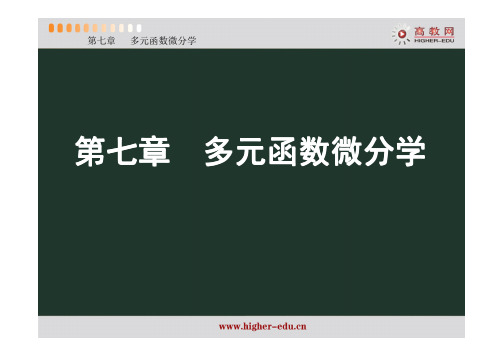 第七章　多元函数微分学

高教网
HIGHER-EDU

第七章　多元函数微分学

www.higher-edu.cn